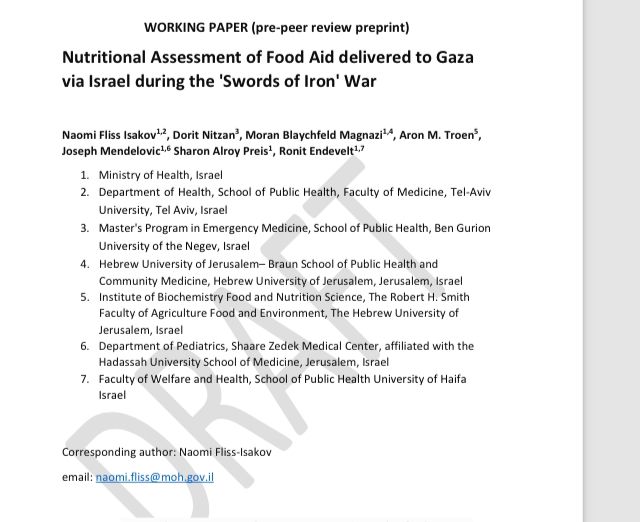 WORKING PAPER (pre-peer review preprint)

Nutritional Assessment of Food Aid delivered to Gaza via Israel during the 'Swords of Iron' War

Naomi Fliss Isakov$^{1,2}$, Dorit Nitzan$^{3}$, Moran Blaychfeld Magnazi$^{1,4}$, Aron M. Troen$^{5}$, Joseph Mendelovic$^{1,6}$ Sharon Alroy Preis$^{1}$, Ronit Endevelt$^{1,7}$

1. Ministry of Health, Israel
2. Department of Health, School of Public Health, Faculty of Medicine, Tel-Aviv University, Tel Aviv, Israel
3. Master's Program in Emergency Medicine, School of Public Health, Ben Gurion University of the Negev, Israel
4. Hebrew University of Jerusalem– Braun School of Public Health and Community Medicine, Hebrew University of Jerusalem, Jerusalem, Israel
5. Institute of Biochemistry Food and Nutrition Science, The Robert H. Smith Faculty of Agriculture Food and Environment, The Hebrew University of Jerusalem, Israel
6. Department of Pediatrics, Shaare Zedek Medical Center, affiliated with the Hadassah University School of Medicine, Jerusalem, Israel
7. Faculty of Welfare and Health, School of Public Health University of Haifa Israel

DRAFT

Corresponding author: Naomi Fliss-Isakov

email: naomi.fliss@moh.gov.il